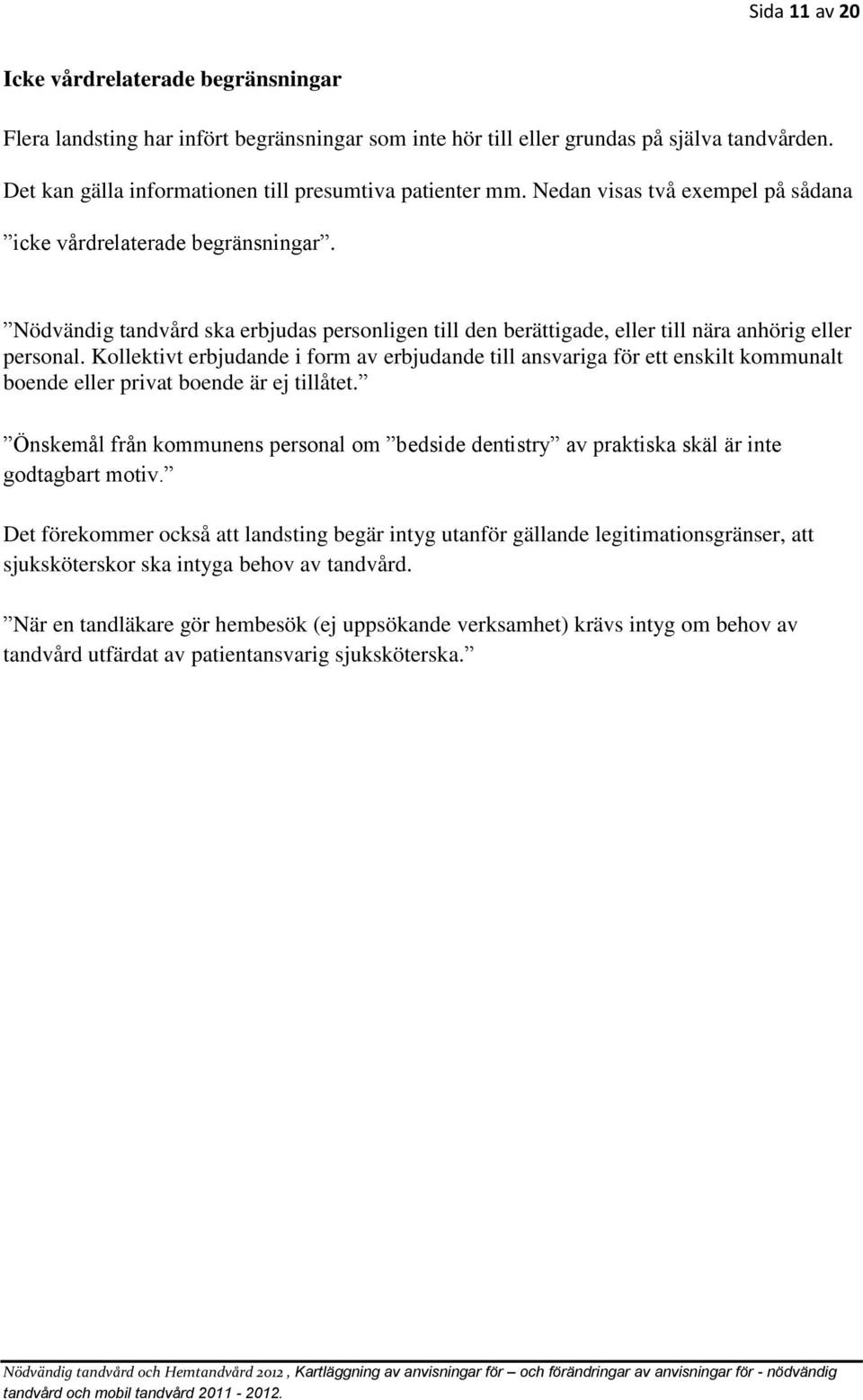 Sida 11 av 20

Icke vårdrelaterade begränsningar

Flera landsting har infört begränsningar som inte hör till eller grundas på själva tandvården. Det kan gälla informationen till presumtiva patienter mm. Nedan visas två exempel på sådana ”icke vårdrelaterade begränsningar”.

”Nödvändig tandvård ska erbjudas personligen till den berättigade, eller till nära anhörig eller personal. Kollektivt erbjudande i form av erbjudande till ansvariga för ett enskilt kommunalt boende eller privat boende är ej tillåtet.”

”Önskemål från kommunens personal om ”bedside dentistry” av praktiska skäl är inte godtagbart motiv.”

Det förekommer också att landsting begär intyg utanför gällande legitimationsgränser, att sjuksköterskor ska intyga behov av tandvård.

”När en tandläkare gör hembesök (ej uppsökande verksamhet) krävs intyg om behov av tandvård utfärdat av patientansvarig sjuksköterska.”

Nödvändig tandvård och Hemtandvård 2012 , Kartläggning av anvisningar för – och förändringar av anvisningar för - nödvändig tandvård och mobil tandvård 2011 - 2012.